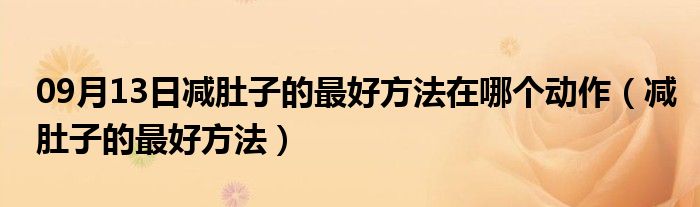 09月13日减肚子的最好方法在哪个动作（减肚子的最好方法）